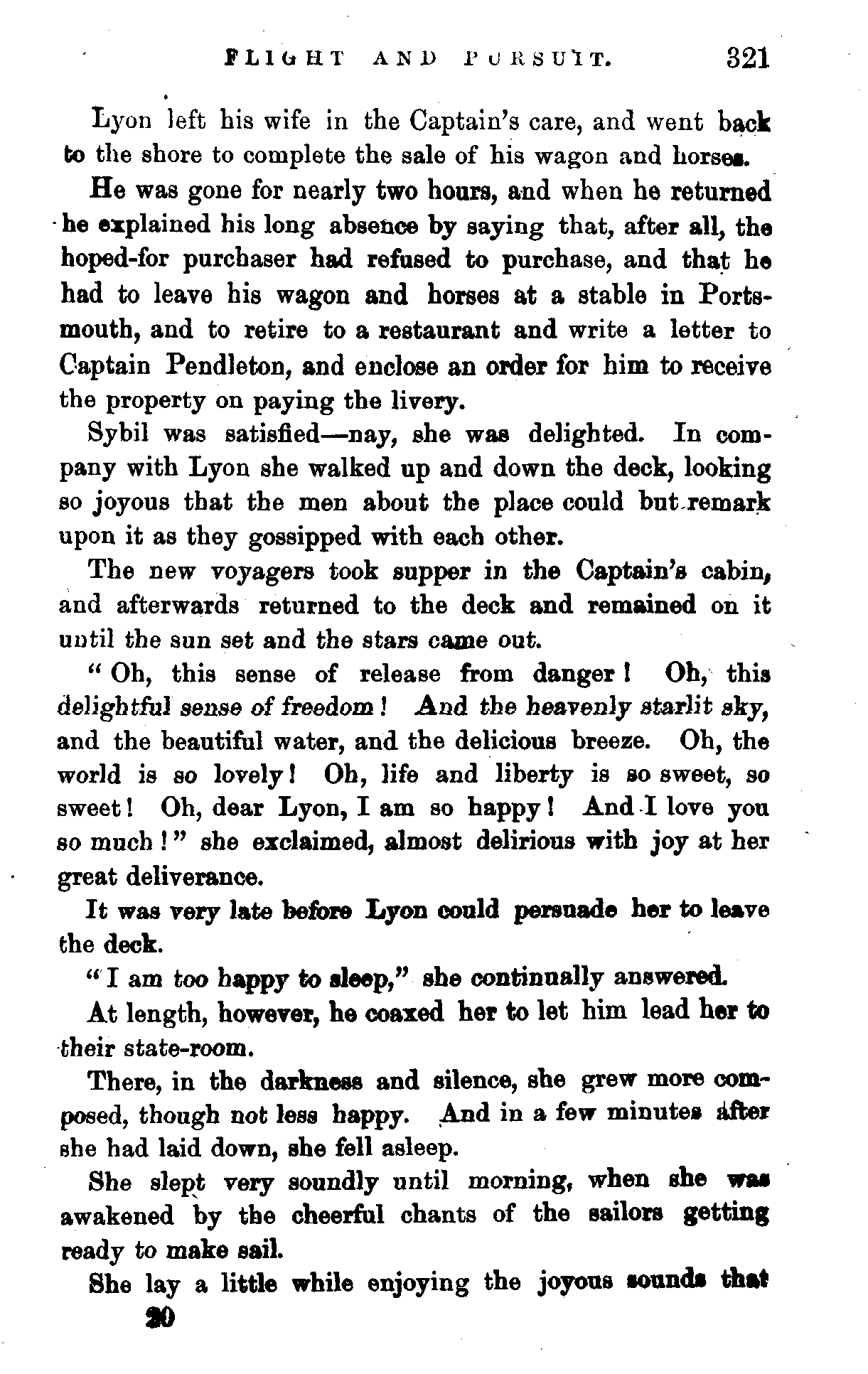 FLIGHT AND PURSUIT. 321

Lyon left his wife in the Captain's care, and went back to the shore to complete the sale of his wagon and horses.

He was gone for nearly two hours, and when he returned he explained his long absence by saying that, after all, the hoped-for purchaser had refused to purchase, and that he had to leave his wagon and horses at a stable in Portsmouth, and to retire to a restaurant and write a letter to Captain Pendleton, and enclose an order for him to receive the property on paying the livery.

Sybil was satisfied—nay, she was delighted. In company with Lyon she walked up and down the deck, looking so joyous that the men about the place could but remark upon it as they gossipped with each other.

The new voyagers took supper in the Captain's cabin, and afterwards returned to the deck and remained on it until the sun set and the stars came out.

"Oh, this sense of release from danger! Oh, this delightful sense of freedom! And the heavenly starlit sky, and the beautiful water, and the delicious breeze. Oh, the world is so lovely! Oh, life and liberty is so sweet, so sweet! Oh, dear Lyon, I am so happy! And I love you so much!" she exclaimed, almost delirious with joy at her great deliverance.

It was very late before Lyon could persuade her to leave the deck.

"I am too happy to sleep," she continually answered.

At length, however, he coaxed her to let him lead her to their state-room.

There, in the darkness and silence, she grew more composed, though not less happy. And in a few minutes after she had laid down, she fell asleep.

She slept very soundly until morning, when she was awakened by the cheerful chants of the sailors getting ready to make sail.

She lay a little while enjoying the joyous sounds that

20